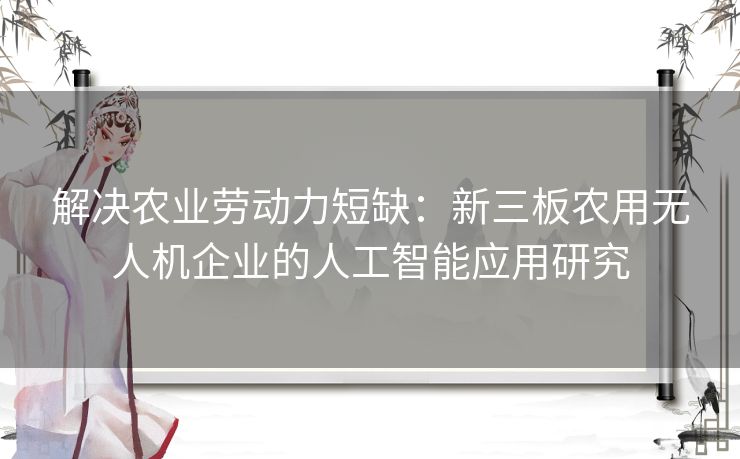 解决农业劳动力短缺：新三板农用无人机企业的人工智能应用研究